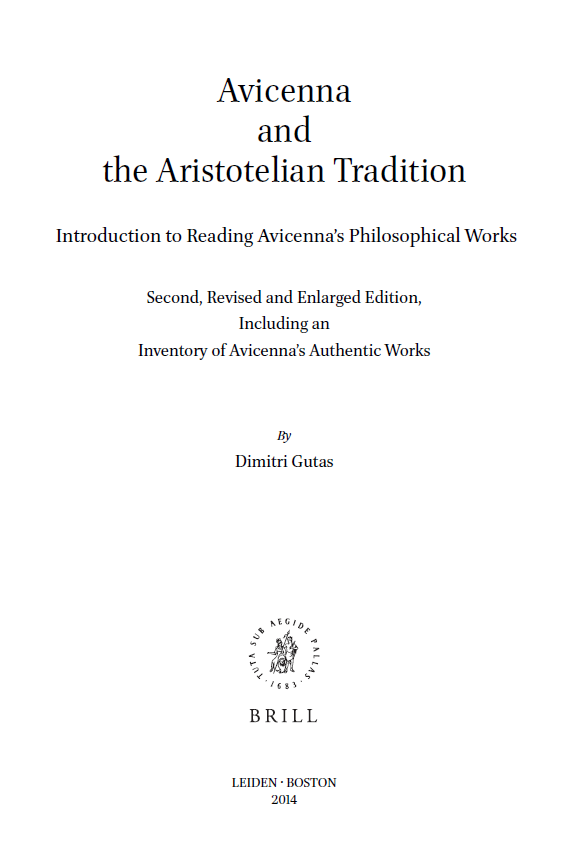 Avicenna
and
the Aristotelian Tradition

Introduction to Reading Avicenna's Philosophical Works

Second, Revised and Enlarged Edition,
Including an
Inventory of Avicenna's Authentic Works

By
Dimitri Gutas

TUTA SUB AEGIDE PALLAS · 1683 ·

BRILL

LEIDEN · BOSTON
2014